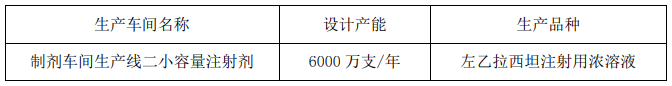 | 生产车间名称 | 设计产能 | 生产品种 |
|---|---|---|
| 制剂车间生产线二小容量注射剂 | 6000 万支/年 | 左乙拉西坦注射用浓溶液 |